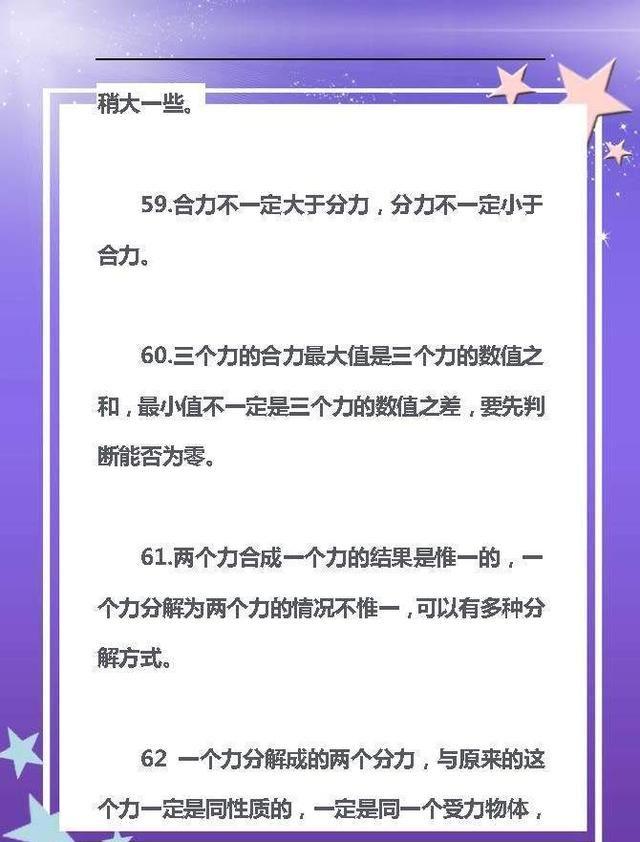 稍大一些。

59.合力不一定大于分力，分力不一定小于合力。

60.三个力的合力最大值是三个力的数值之和，最小值不一定是三个力的数值之差，要先判断能否为零。

61.两个力合成一个力的结果是惟一的，一个力分解为两个力的情况不惟一，可以有多种分解方式。

62 一个力分解成的两个分力，与原来的这个力一定是同性质的，一定是同一个受力物体，